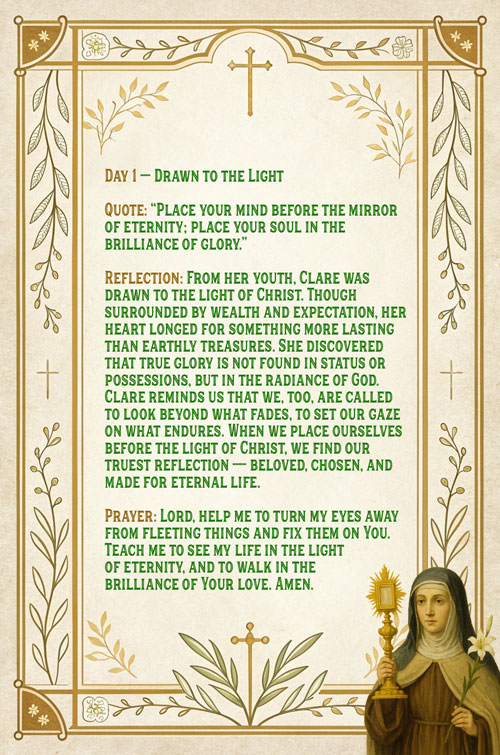 Day 1 — Drawn to the Light

Quote: "Place your mind before the mirror of eternity; place your soul in the brilliance of glory."

Reflection: From her youth, Clare was drawn to the light of Christ. Though surrounded by wealth and expectation, her heart longed for something more lasting than earthly treasures. She discovered that true glory is not found in status or possessions, but in the radiance of God. Clare reminds us that we, too, are called to look beyond what fades, to set our gaze on what endures. When we place ourselves before the light of Christ, we find our truest reflection — beloved, chosen, and made for eternal life.

Prayer: Lord, help me to turn my eyes away from fleeting things and fix them on You. Teach me to see my life in the light of eternity, and to walk in the brilliance of Your love. Amen.